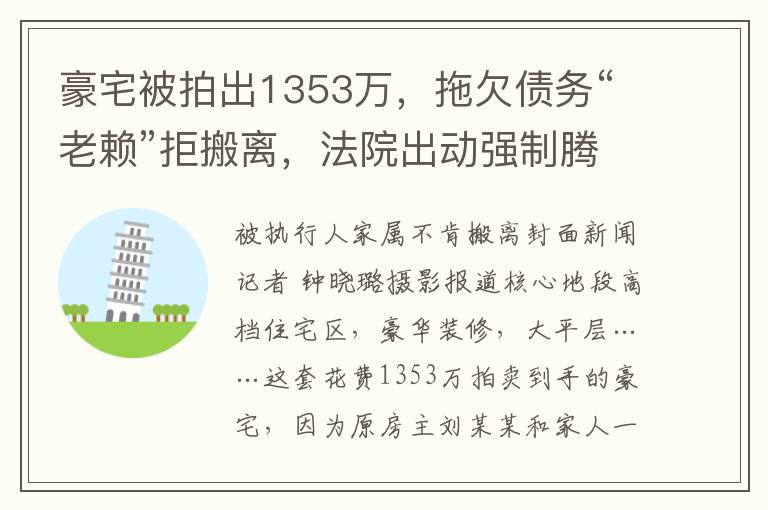 豪宅被拍出1353万，拖欠债务“老赖”拒搬离，法院出动强制腾

被执行人家属不肯搬离封面新闻记者 钟晓璐摄影报道核心地段高档住宅区，豪华装修，大平层……这套花费1353万拍卖到手的豪宅，因为原房主刘某某和家人一